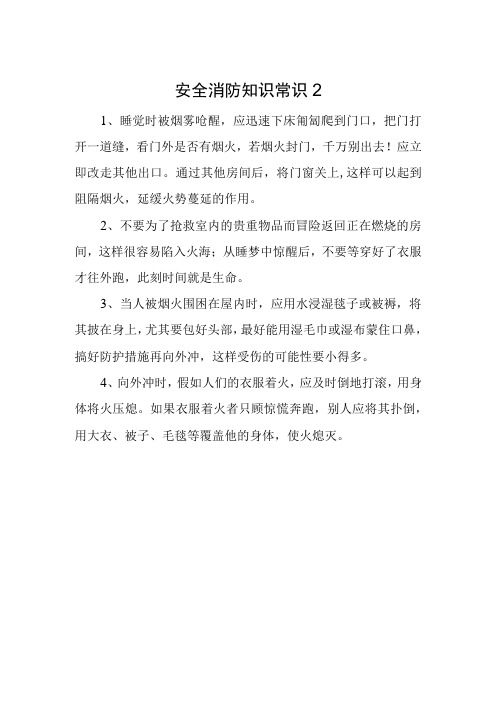 安全消防知识常识 2

1、睡觉时被烟雾呛醒，应迅速下床匍匐爬到门口，把门打开一道缝，看门外是否有烟火，若烟火封门，千万别出去！应立即改走其他出口。通过其他房间后，将门窗关上，这样可以起到阻隔烟火，延缓火势蔓延的作用。

2、不要为了抢救室内的贵重物品而冒险返回正在燃烧的房间，这样很容易陷入火海；从睡梦中惊醒后，不要等穿好了衣服才往外跑，此刻时间就是生命。

3、当人被烟火围困在屋内时，应用水浸湿毯子或被褥，将其披在身上，尤其要包好头部，最好能用湿毛巾或湿布蒙住口鼻，搞好防护措施再向外冲，这样受伤的可能性要小得多。

4、向外冲时，假如人们的衣服着火，应及时倒地打滚，用身体将火压熄。如果衣服着火者只顾惊慌奔跑，别人应将其扑倒，用大衣、被子、毛毯等覆盖他的身体，使火熄灭。